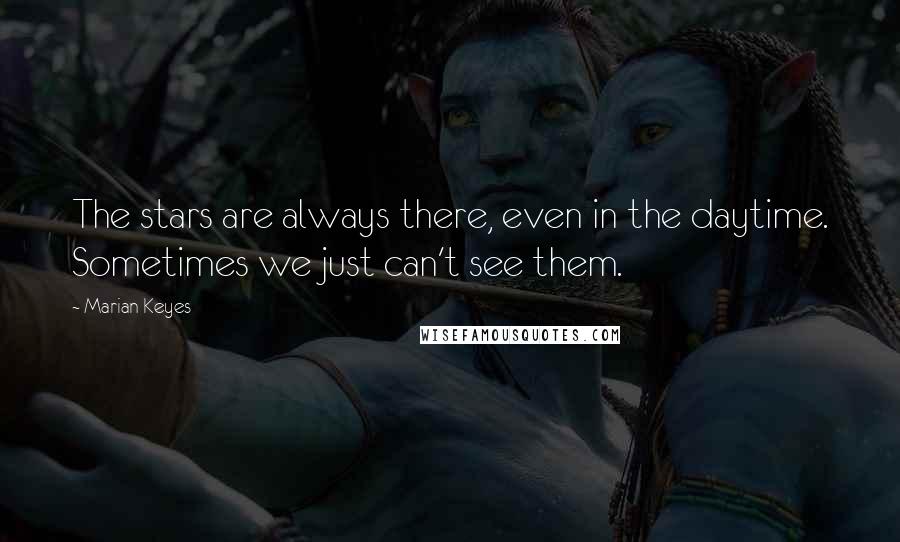 The stars are always there, even in the daytime. Sometimes we just can't see them.

- Marian Keyes

WISEFAMOUSQUOTES.COM